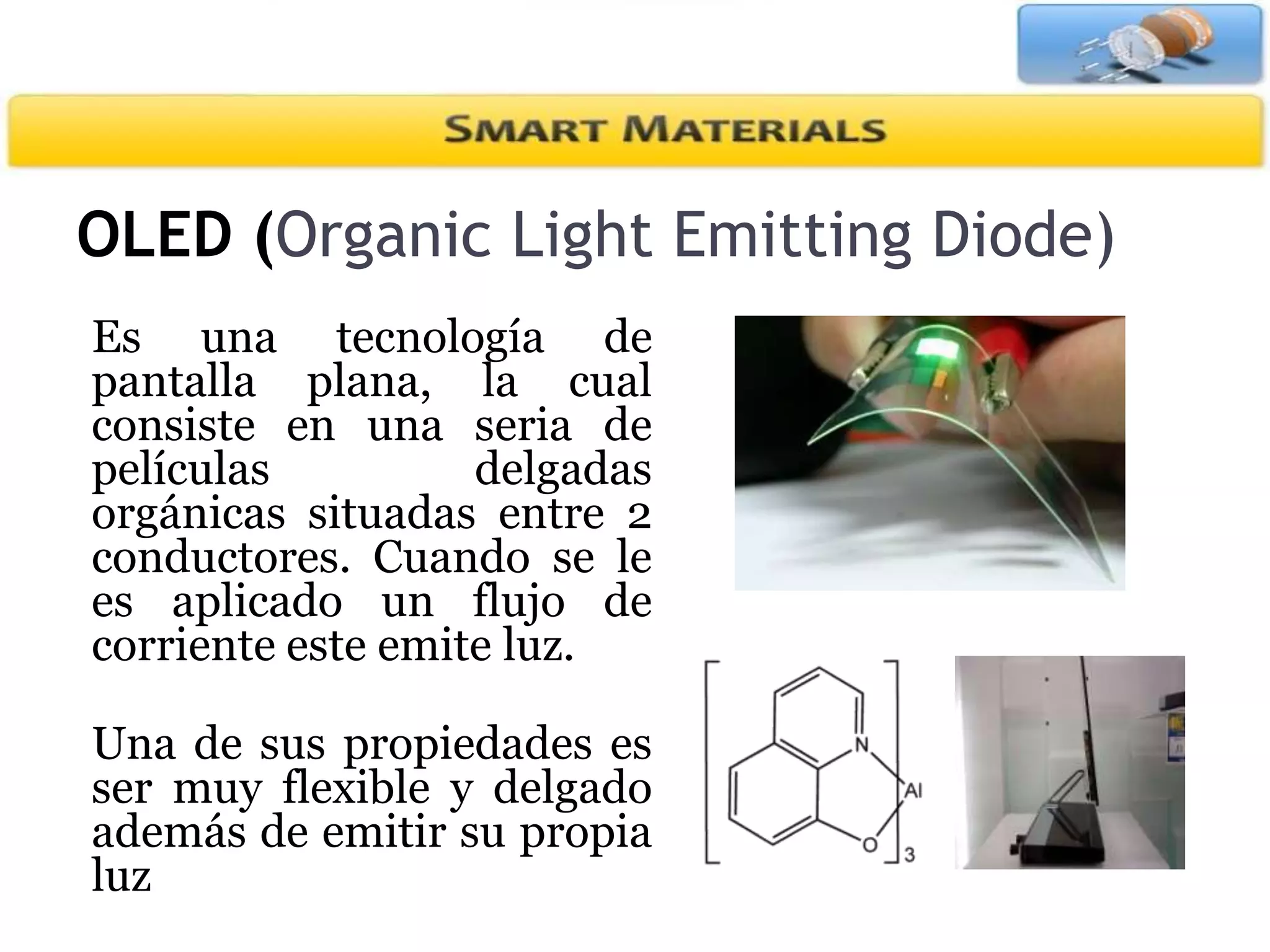 SMART MATERIALS

OLED (Organic Light Emitting Diode)

Es una tecnología de pantalla plana, la cual consiste en una seria de películas delgadas orgánicas situadas entre 2 conductores. Cuando se le es aplicado un flujo de corriente este emite luz.

Una de sus propiedades es ser muy flexible y delgado además de emitir su propia luz

N
Al
O
3